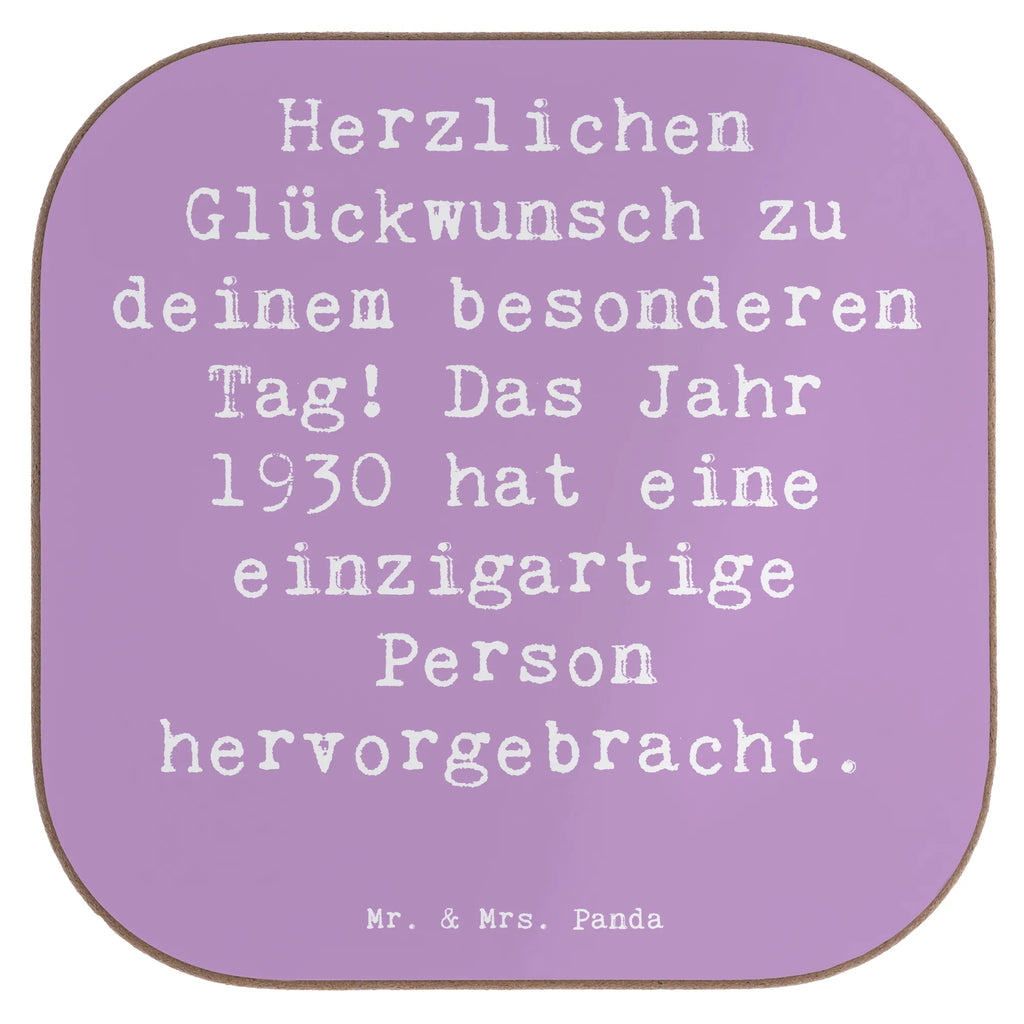 Herzlichen Glückwunsch zu deinem besonderen Tag! Das Jahr 1930 hat eine einzigartige Person hervorgebracht.

Mr. & Mrs. Panda